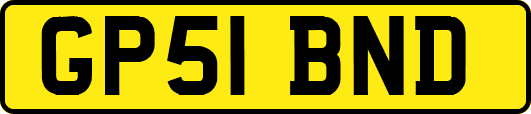 GP51 BND